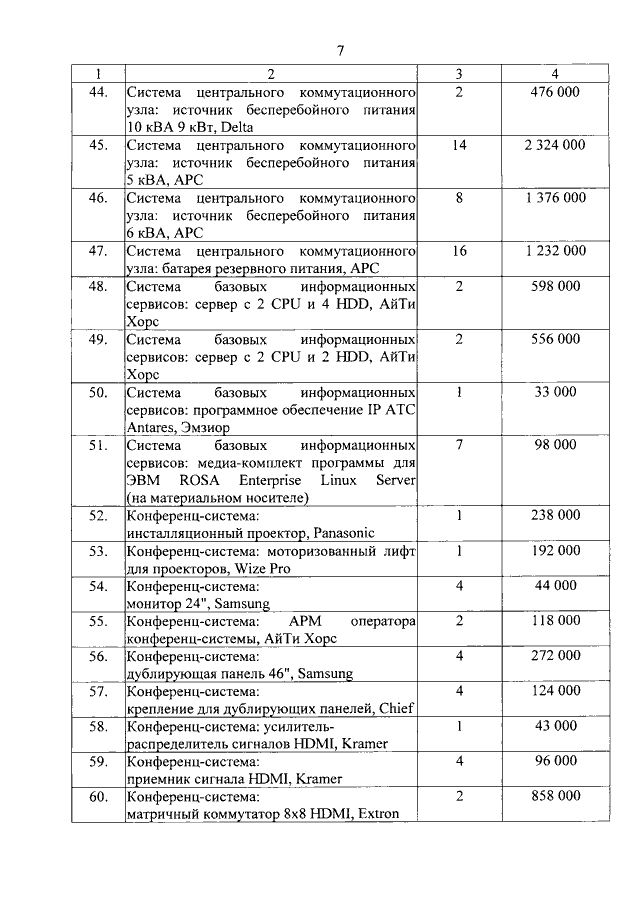 7

| 1 | 2 | 3 | 4 |
|---|---|---|---|
| 44. | Система центрального коммутационного узла: источник бесперебойного питания 10 кВА 9 кВт, Delta | 2 | 476 000 |
| 45. | Система центрального коммутационного узла: источник бесперебойного питания 5 кВА, APC | 14 | 2 324 000 |
| 46. | Система центрального коммутационного узла: источник бесперебойного питания 6 кВА, APC | 8 | 1 376 000 |
| 47. | Система центрального коммутационного узла: батарея резервного питания, APC | 16 | 1 232 000 |
| 48. | Система базовых информационных сервисов: сервер с 2 CPU и 4 HDD, АйТи Хорс | 2 | 598 000 |
| 49. | Система базовых информационных сервисов: сервер с 2 CPU и 2 HDD, АйТи Хорс | 2 | 556 000 |
| 50. | Система базовых информационных сервисов: программное обеспечение IP АТС Antares, Эмзиор | 1 | 33 000 |
| 51. | Система базовых информационных сервисов: медиа-комплект программы для ЭВМ ROSA Enterprise Linux Server (на материальном носителе) | 7 | 98 000 |
| 52. | Конференц-система: инсталляционный проектор, Panasonic | 1 | 238 000 |
| 53. | Конференц-система: моторизованный лифт для проекторов, Wize Pro | 1 | 192 000 |
| 54. | Конференц-система: монитор 24", Samsung | 4 | 44 000 |
| 55. | Конференц-система: АРМ оператора конференц-системы, АйТи Хорс | 2 | 118 000 |
| 56. | Конференц-система: дублирующая панель 46", Samsung | 4 | 272 000 |
| 57. | Конференц-система: крепление для дублирующих панелей, Chief | 4 | 124 000 |
| 58. | Конференц-система: усилитель-распределитель сигналов HDMI, Kramer | 1 | 43 000 |
| 59. | Конференц-система: приемник сигнала HDMI, Kramer | 4 | 96 000 |
| 60. | Конференц-система: матричный коммутатор 8x8 HDMI, Extron | 2 | 858 000 |